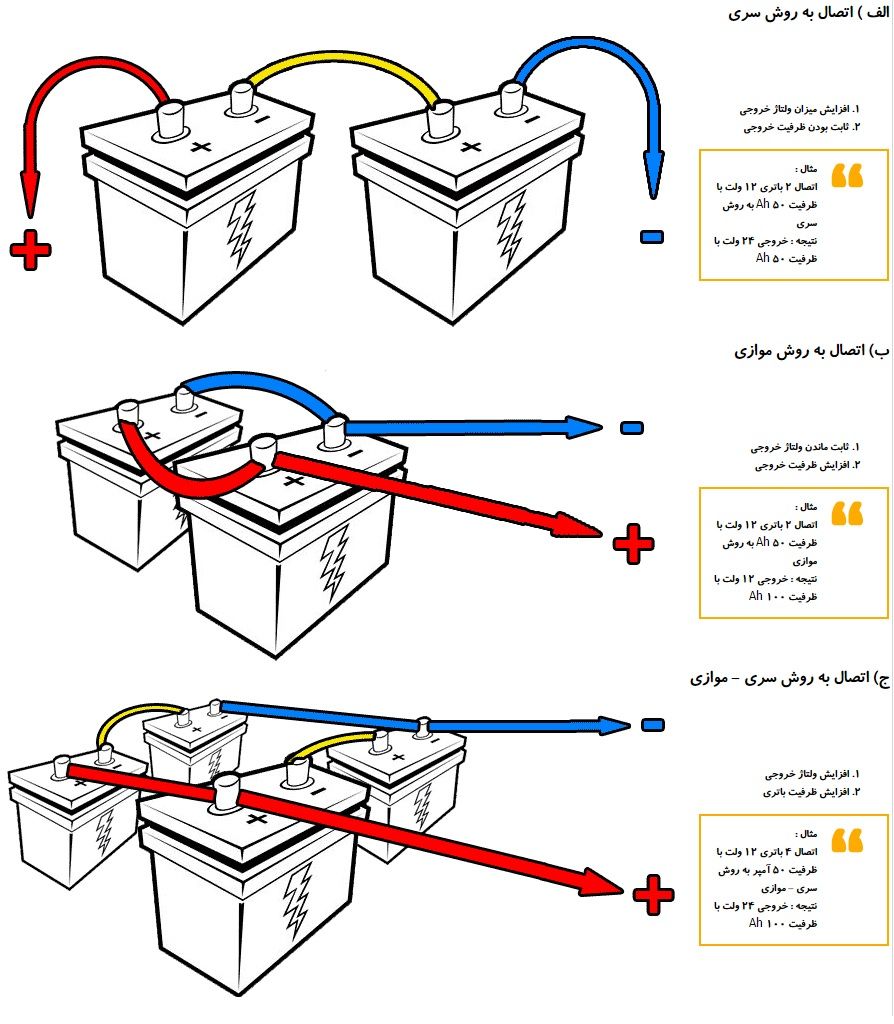 الف ) اتصال به روش سری

+ - + -

+

-

۱. افزایش میزان ولتاژ خروجی
۲. ثابت بودن ظرفیت خروجی

مثال :
اتصال ۲ باتری ۱۲ ولت با ظرفیت ۵۰ Ah به روش سری
نتیجه : خروجی ۲۴ ولت با ظرفیت ۵۰ Ah

ب) اتصال به روش موازی

+ - + -

-

+

۱. ثابت ماندن ولتاژ خروجی
۲. افزایش ظرفیت خروجی

مثال :
اتصال ۲ باتری ۱۲ ولت با ظرفیت ۵۰ Ah به روش موازی
نتیجه : خروجی ۱۲ ولت با ظرفیت ۱۰۰ Ah

ج) اتصال به روش سری – موازی

+ - + - + - + -

-

+

۱. افزایش ولتاژ خروجی
۲. افزایش ظرفیت باتری

مثال :
اتصال ۴ باتری ۱۲ ولت با ظرفیت ۵۰آمپر به روش سری – موازی
نتیجه : خروجی ۲۴ ولت با ظرفیت ۱۰۰ Ah